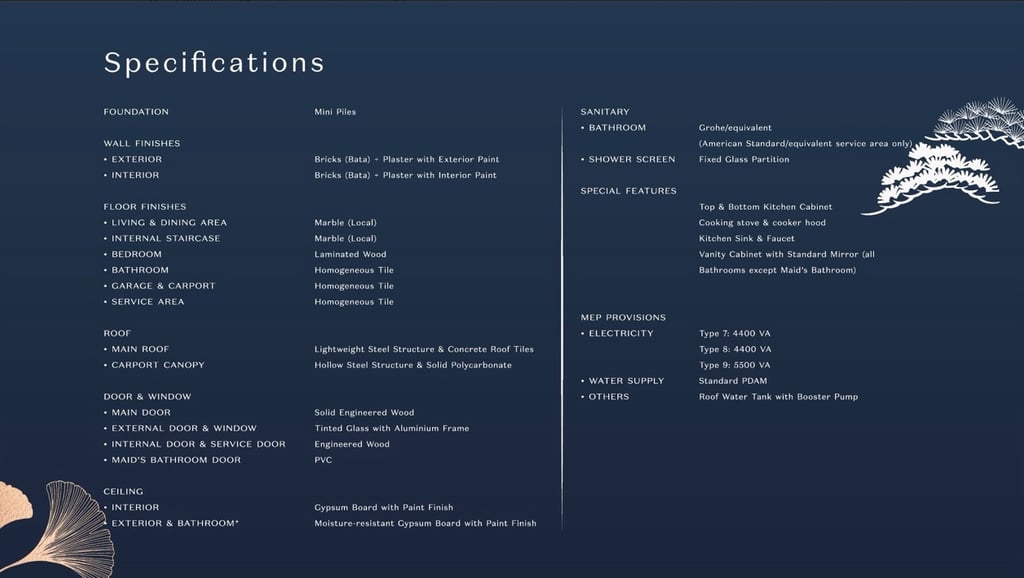 Specifications

FOUNDATION Mini Piles

WALL FINISHES
• EXTERIOR Bricks (Bata) + Plaster with Exterior Paint
• INTERIOR Bricks (Bata) + Plaster with Interior Paint

FLOOR FINISHES
• LIVING & DINING AREA Marble (Local)
• INTERNAL STAIRCASE Marble (Local)
• BEDROOM Laminated Wood
• BATHROOM Homogeneous Tile
• GARAGE & CARPORT Homogeneous Tile
• SERVICE AREA Homogeneous Tile

ROOF
• MAIN ROOF Lightweight Steel Structure & Concrete Roof Tiles
• CARPORT CANOPY Hollow Steel Structure & Solid Polycarbonate

DOOR & WINDOW
• MAIN DOOR Solid Engineered Wood
• EXTERNAL DOOR & WINDOW Tinted Glass with Aluminium Frame
• INTERNAL DOOR & SERVICE DOOR Engineered Wood
• MAID'S BATHROOM DOOR PVC

CEILING
• INTERIOR Gypsum Board with Paint Finish
• EXTERIOR & BATHROOM* Moisture-resistant Gypsum Board with Paint Finish

SANITARY
• BATHROOM Grohe/equivalent
(American Standard/equivalent service area only)
• SHOWER SCREEN Fixed Glass Partition

SPECIAL FEATURES
Top & Bottom Kitchen Cabinet
Cooking stove & cooker hood
Kitchen Sink & Faucet
Vanity Cabinet with Standard Mirror (all Bathrooms except Maid's Bathroom)

MEP PROVISIONS
• ELECTRICITY Type 7: 4400 VA
Type 8: 4400 VA
Type 9: 5500 VA
• WATER SUPPLY Standard PDAM
• OTHERS Roof Water Tank with Booster Pump